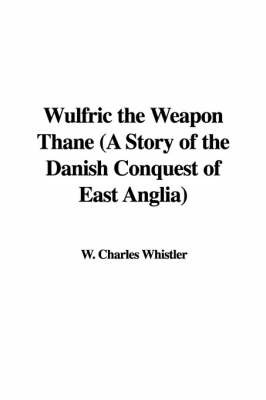 Wulfric the Weapon Thane (A Story of the Danish Conquest of East Anglia)

W. Charles Whistler